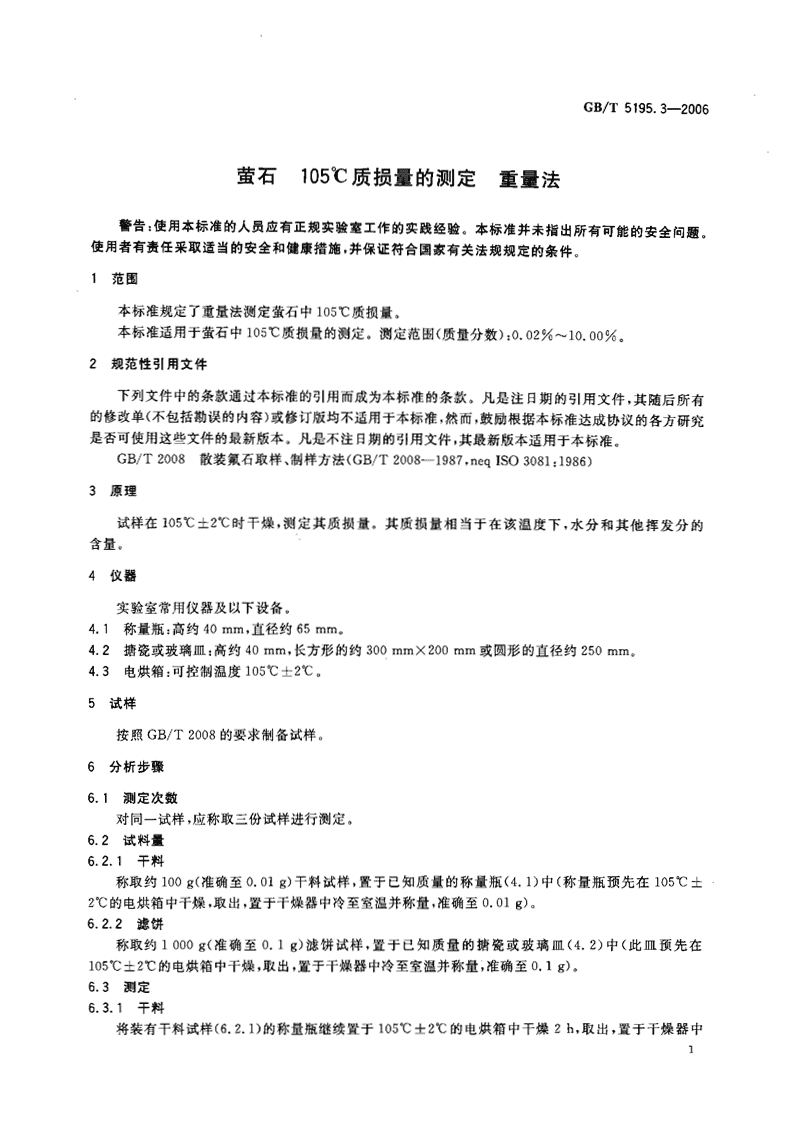 GB/T 5195.3—2006

萤石　105℃质损量的测定　重量法

警告：使用本标准的人员应有正规实验室工作的实践经验。本标准并未指出所有可能的安全问题。使用者有责任采取适当的安全和健康措施，并保证符合国家有关法规规定的条件。

1　范围

本标准规定了重量法测定萤石中105℃质损量。

本标准适用于萤石中105℃质损量的测定。测定范围(质量分数)：0.02%～10.00%。

2　规范性引用文件

下列文件中的条款通过本标准的引用而成为本标准的条款。凡是注日期的引用文件，其随后所有的修改单(不包括勘误的内容)或修订版均不适用于本标准，然而，鼓励根据本标准达成协议的各方研究是否可使用这些文件的最新版本。凡是不注日期的引用文件，其最新版本适用于本标准。

GB/T 2008　散装氟石取样、制样方法(GB/T 2008—1987，neq ISO 3081:1986)

3　原理

试样在105℃±2℃时干燥，测定其质损量。其质损量相当于在该温度下，水分和其他挥发分的含量。

4　仪器

实验室常用仪器及以下设备。

4.1　称量瓶：高约40 mm，直径约65 mm。

4.2　搪瓷或玻璃皿：高约40 mm，长方形的约300 mm×200 mm或圆形的直径约250 mm。

4.3　电烘箱：可控制温度105℃±2℃。

5　试样

按照GB/T 2008的要求制备试样。

6　分析步骤

6.1　测定次数

对同一试样，应称取三份试样进行测定。

6.2　试料量

6.2.1　干料

称取约100 g(准确至0.01 g)干料试样，置于已知质量的称量瓶(4.1)中(称量瓶预先在105℃±2℃的电烘箱中干燥，取出，置于干燥器中冷至室温并称量，准确至0.01 g)。

6.2.2　滤饼

称取约1 000 g(准确至0.1 g)滤饼试样，置于已知质量的搪瓷或玻璃皿(4.2)中(此皿预先在105℃±2℃的电烘箱中干燥，取出，置于干燥器中冷至室温并称量，准确至0.1 g)。

6.3　测定

6.3.1　干料

将装有干料试样(6.2.1)的称量瓶继续置于105℃±2℃的电烘箱中干燥2 h，取出，置于干燥器中

1